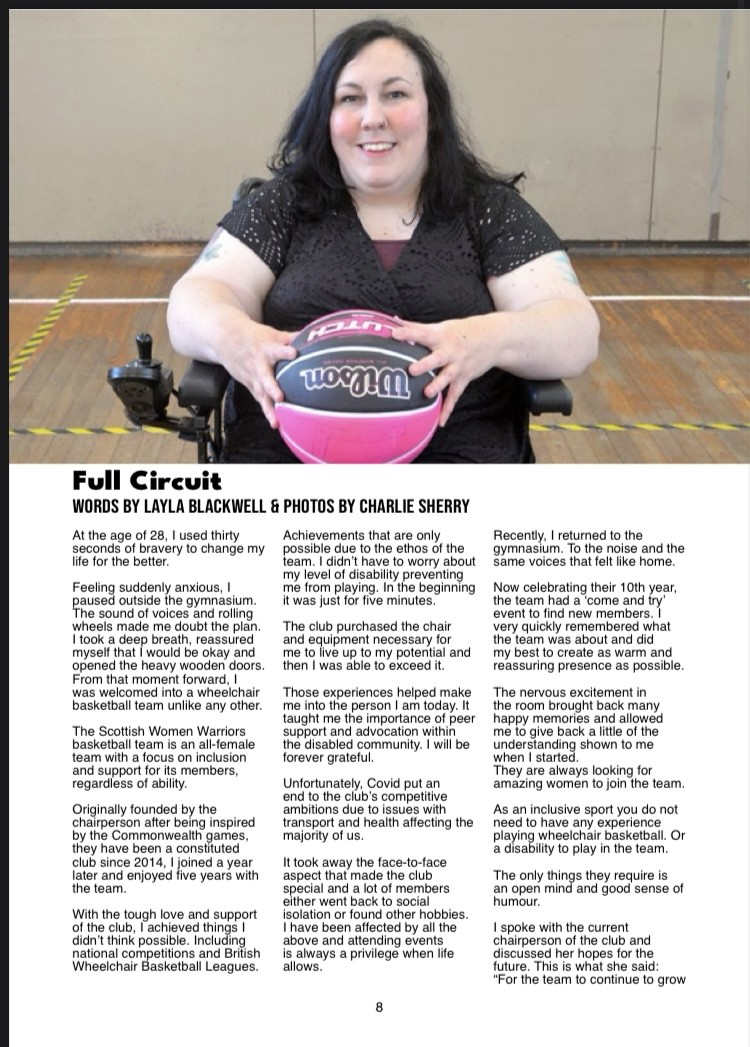 Full Circuit

WORDS BY LAYLA BLACKWELL & PHOTOS BY CHARLIE SHERRY

At the age of 28, I used thirty seconds of bravery to change my life for the better.

Feeling suddenly anxious, I paused outside the gymnasium. The sound of voices and rolling wheels made me doubt the plan. I took a deep breath, reassured myself that I would be okay and opened the heavy wooden doors. From that moment forward, I was welcomed into a wheelchair basketball team unlike any other.

The Scottish Women Warriors basketball team is an all-female team with a focus on inclusion and support for its members, regardless of ability.

Originally founded by the chairperson after being inspired by the Commonwealth games, they have been a constituted club since 2014, I joined a year later and enjoyed five years with the team.

With the tough love and support of the club, I achieved things I didn't think possible. Including national competitions and British Wheelchair Basketball Leagues.

Achievements that are only possible due to the ethos of the team. I didn't have to worry about my level of disability preventing me from playing. In the beginning it was just for five minutes.

The club purchased the chair and equipment necessary for me to live up to my potential and then I was able to exceed it.

Those experiences helped make me into the person I am today. It taught me the importance of peer support and advocation within the disabled community. I will be forever grateful.

Unfortunately, Covid put an end to the club's competitive ambitions due to issues with transport and health affecting the majority of us.

It took away the face-to-face aspect that made the club special and a lot of members either went back to social isolation or found other hobbies. I have been affected by all the above and attending events is always a privilege when life allows.

Recently, I returned to the gymnasium. To the noise and the same voices that felt like home.

Now celebrating their 10th year, the team had a 'come and try' event to find new members. I very quickly remembered what the team was about and did my best to create as warm and reassuring presence as possible.

The nervous excitement in the room brought back many happy memories and allowed me to give back a little of the understanding shown to me when I started.
They are always looking for amazing women to join the team.

As an inclusive sport you do not need to have any experience playing wheelchair basketball. Or a disability to play in the team.

The only things they require is an open mind and good sense of humour.

I spoke with the current chairperson of the club and discussed her hopes for the future. This is what she said: "For the team to continue to grow

8